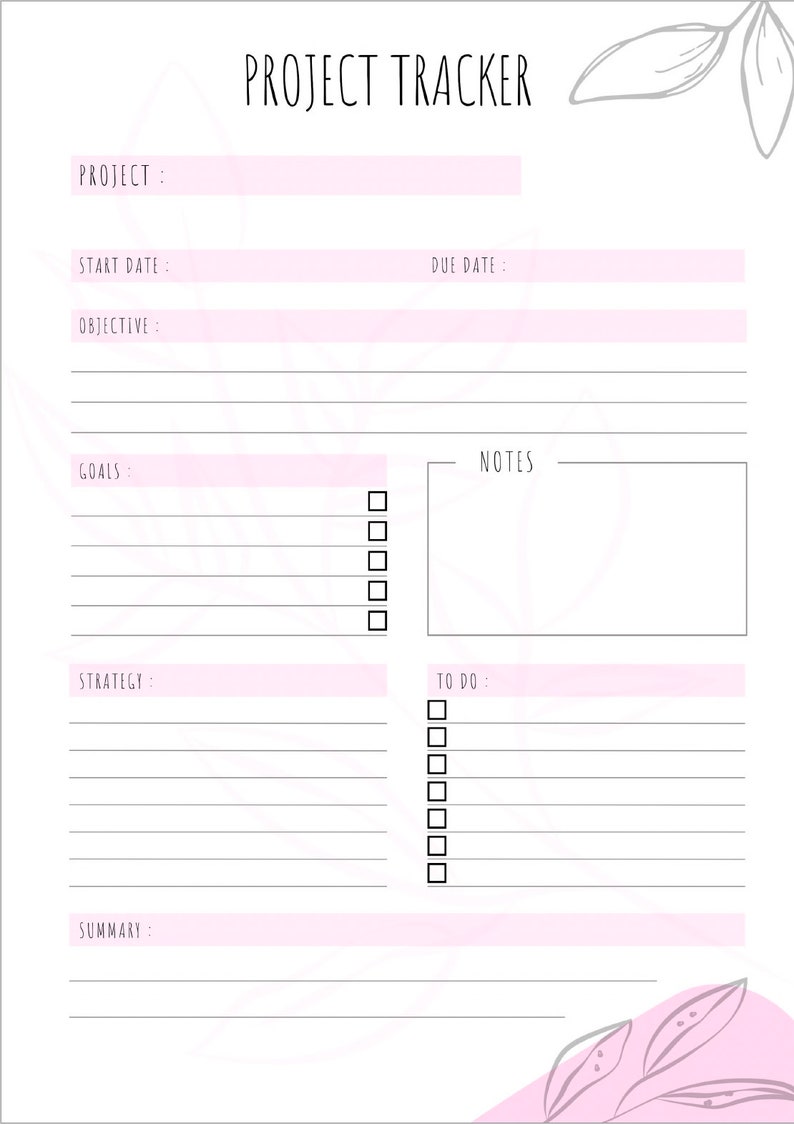 PROJECT TRACKER

PROJECT :

START DATE :

DUE DATE :

OBJECTIVE :

GOALS :

NOTES

STRATEGY :

TO DO :

SUMMARY :